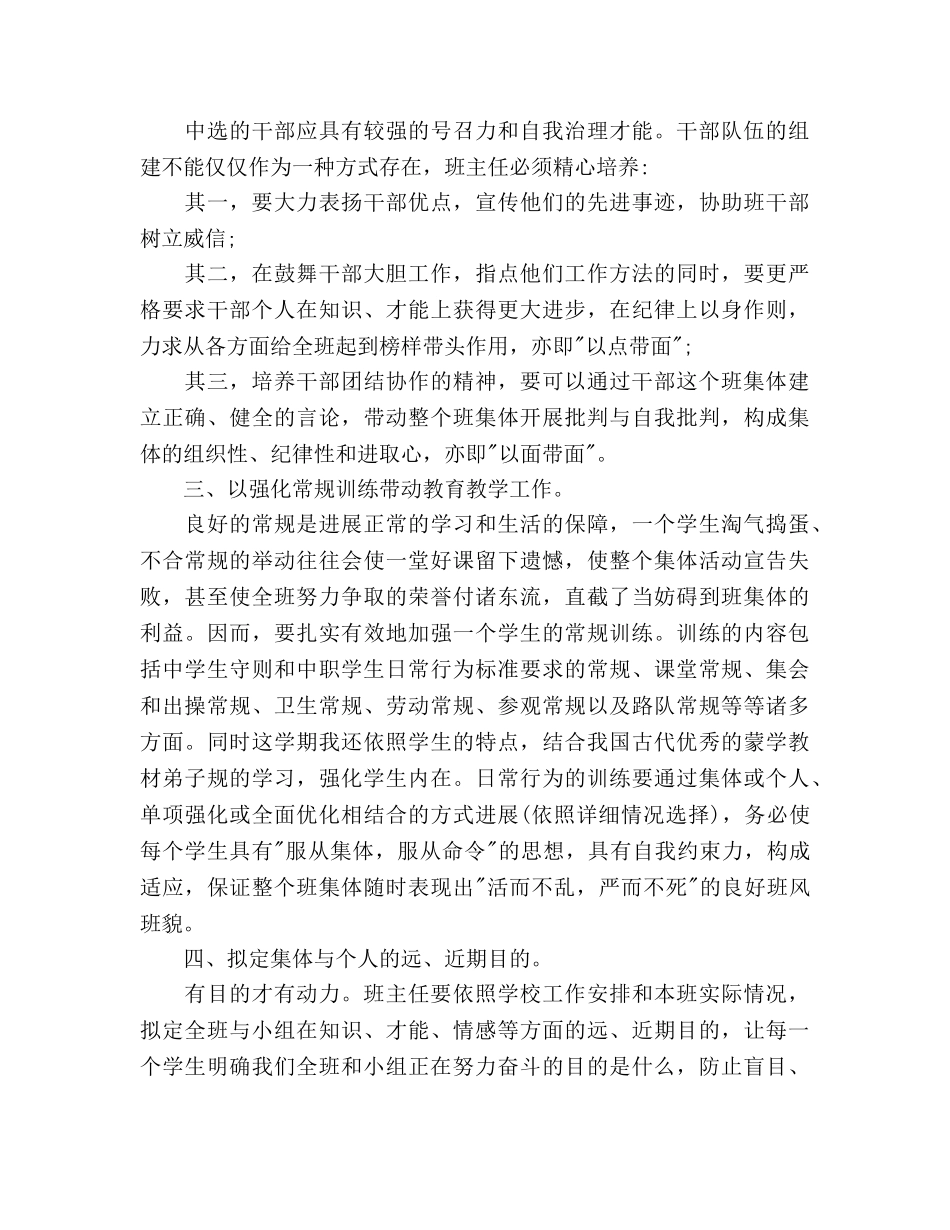 中选的干部应具有较强的号召力和自我治理才能。干部队伍的组建不能仅仅作为一种方式存在，班主任必须精心培养:

其一，要大力表扬干部优点，宣传他们的先进事迹，协助班干部树立威信;

其二，在鼓舞干部大胆工作，指点他们工作方法的同时，要更严格要求干部个人在知识、才能上获得更大进步，在纪律上以身作则，力求从各方面给全班起到榜样带头作用，亦即"以点带面";

其三，培养干部团结协作的精神，要可以通过干部这个班集体建立正确、健全的言论，带动整个班集体开展批判与自我批判，构成集体的组织性、纪律性和进取心，亦即"以面带面"。

三、以强化常规训练带动教育教学工作。

良好的常规是进展正常的学习和生活的保障，一个学生淘气捣蛋、不合常规的举动往往会使一堂好课留下遗憾，使整个集体活动宣告失败，甚至使全班努力争取的荣誉付诸东流，直截了当妨碍到班集体的利益。因而，要扎实有效地加强一个学生的常规训练。训练的内容包括中学生守则和中职学生日常行为标准要求的常规、课堂常规、集会和出操常规、卫生常规、劳动常规、参观常规以及路队常规等等诸多方面。同时这学期我还依照学生的特点，结合我国古代优秀的蒙学教材弟子规的学习，强化学生内在。日常行为的训练要通过集体或个人、单项强化或全面优化相结合的方式进展(依照详细情况选择)，务必使每个学生具有"服从集体，服从命令"的思想，具有自我约束力，构成适应，保证整个班集体随时表现出"活而不乱，严而不死"的良好班风班貌。

四、拟定集体与个人的远、近期目的。

有目的才有动力。班主任要依照学校工作安排和本班实际情况，拟定全班与小组在知识、才能、情感等方面的远、近期目的，让每一个学生明确我们全班和小组正在努力奋斗的目的是什么，防止盲目、